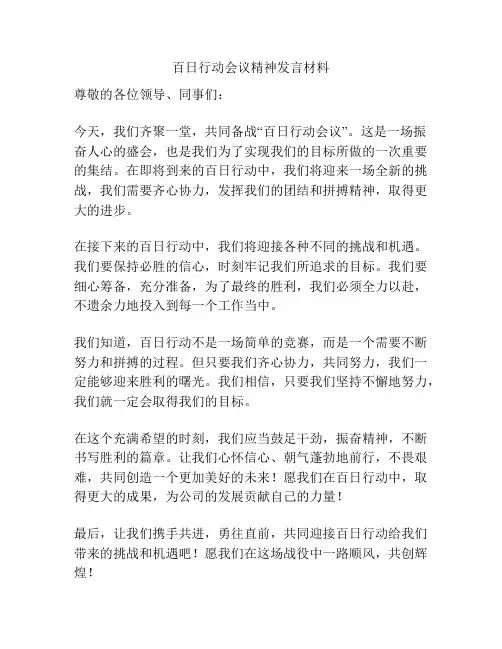 百日行动会议精神发言材料

尊敬的各位领导、同事们：

今天，我们齐聚一堂，共同备战“百日行动会议”。这是一场振奋人心的盛会，也是我们为了实现我们的目标所做的一次重要的集结。在即将到来的百日行动中，我们将迎来一场全新的挑战，我们需要齐心协力，发挥我们的团结和拼搏精神，取得更大的进步。

在接下来的百日行动中，我们将迎接各种不同的挑战和机遇。我们要保持必胜的信心，时刻牢记我们所追求的目标。我们要细心筹备，充分准备，为了最终的胜利，我们必须全力以赴，不遗余力地投入到每一个工作当中。

我们知道，百日行动不是一场简单的竞赛，而是一个需要不断努力和拼搏的过程。但只要我们齐心协力，共同努力，我们一定能够迎来胜利的曙光。我们相信，只要我们坚持不懈地努力，我们就一定会取得我们的目标。

在这个充满希望的时刻，我们应当鼓足干劲，振奋精神，不断书写胜利的篇章。让我们心怀信心、朝气蓬勃地前行，不畏艰难，共同创造一个更加美好的未来！愿我们在百日行动中，取得更大的成果，为公司的发展贡献自己的力量！

最后，让我们携手共进，勇往直前，共同迎接百日行动给我们带来的挑战和机遇吧！愿我们在这场战役中一路顺风，共创辉煌！